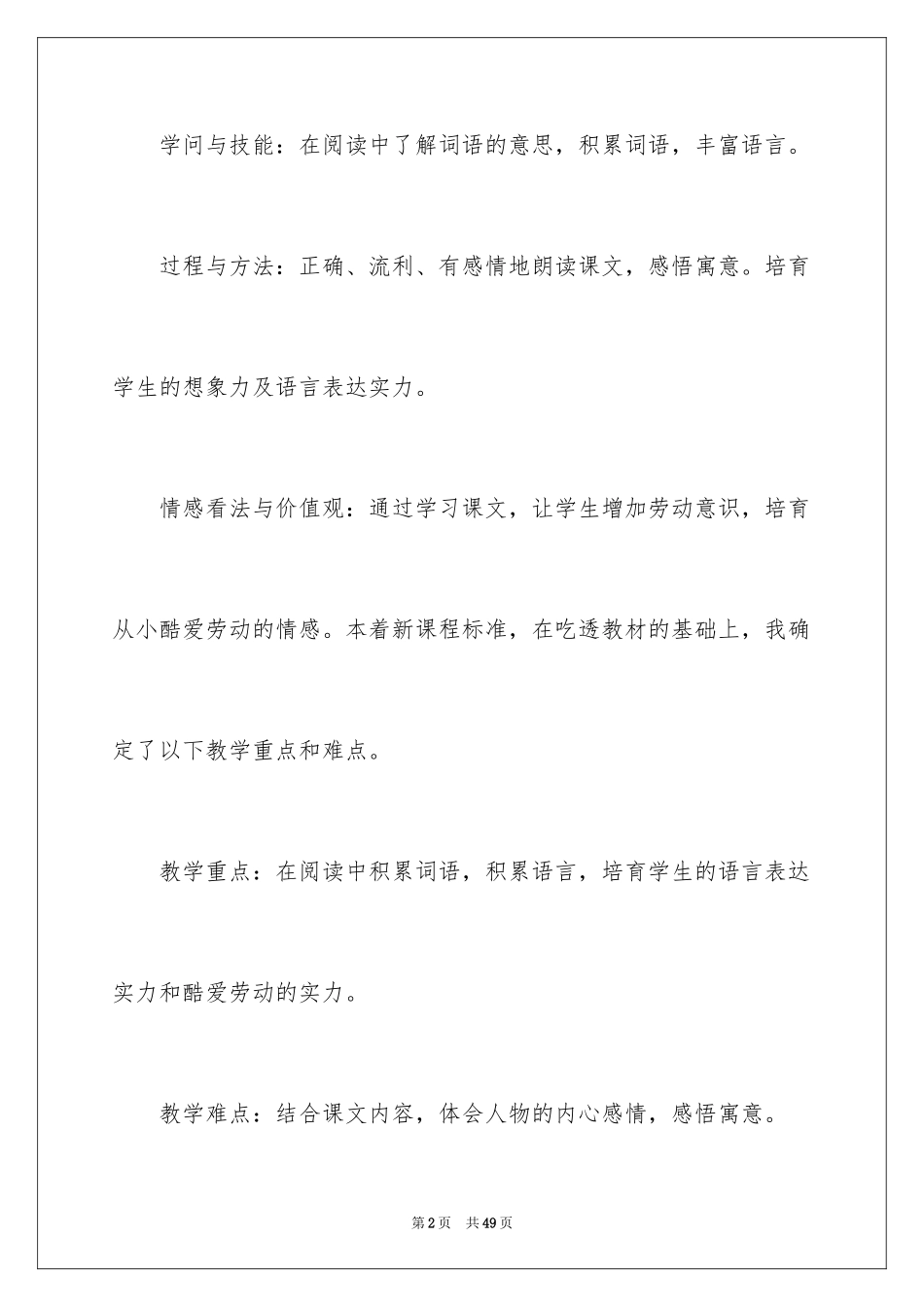 学问与技能：在阅读中了解词语的意思，积累词语，丰富语言。

过程与方法：正确、流利、有感情地朗读课文，感悟寓意。培育学生的想象力及语言表达实力。

情感看法与价值观：通过学习课文，让学生增加劳动意识，培育从小酷爱劳动的情感。本着新课程标准，在吃透教材的基础上，我确定了以下教学重点和难点。

教学重点：在阅读中积累词语，积累语言，培育学生的语言表达实力和酷爱劳动的实力。

教学难点：结合课文内容，体会人物的内心感情，感悟寓意。

第2页　共49页